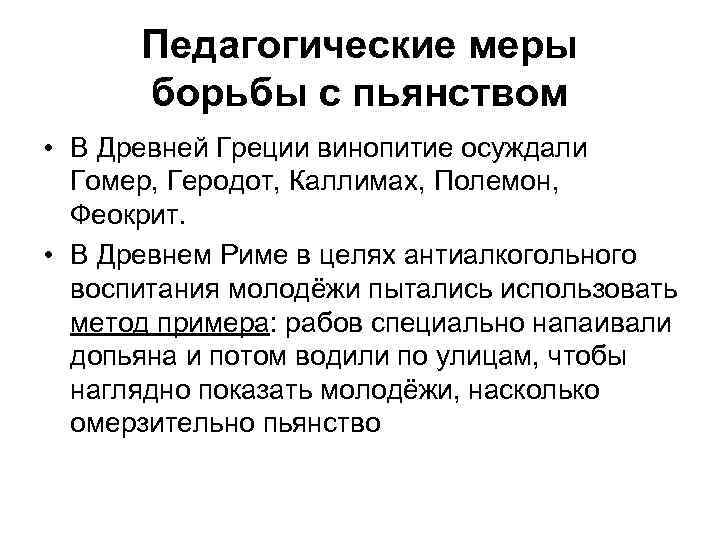 Педагогические меры борьбы с пьянством

• В Древней Греции винопитие осуждали Гомер, Геродот, Каллимах, Полемон, Феокрит.

• В Древнем Риме в целях антиалкогольного воспитания молодёжи пытались использовать метод примера: рабов специально напаивали допьяна и потом водили по улицам, чтобы наглядно показать молодёжи, насколько омерзительно пьянство